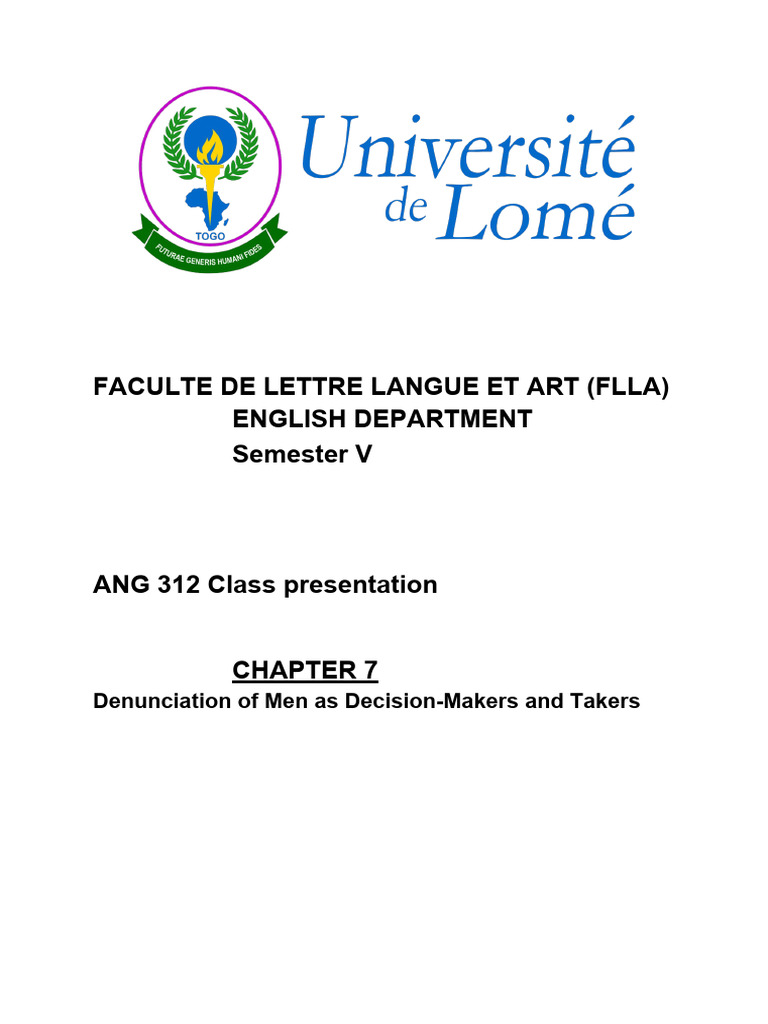 TOGO
FUTURAE GENERIS HUMANI FIDES

Université de Lomé

FACULTE DE LETTRE LANGUE ET ART (FLLA)
ENGLISH DEPARTMENT
Semester V

ANG 312 Class presentation

CHAPTER 7
Denunciation of Men as Decision-Makers and Takers